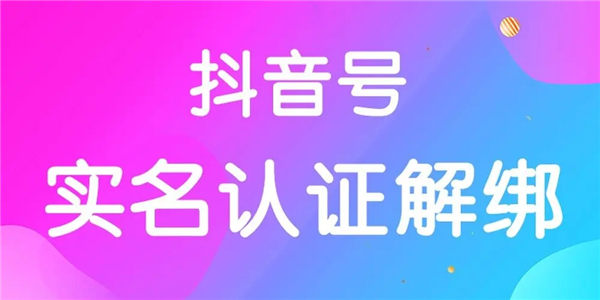 抖音号
实名认证解绑